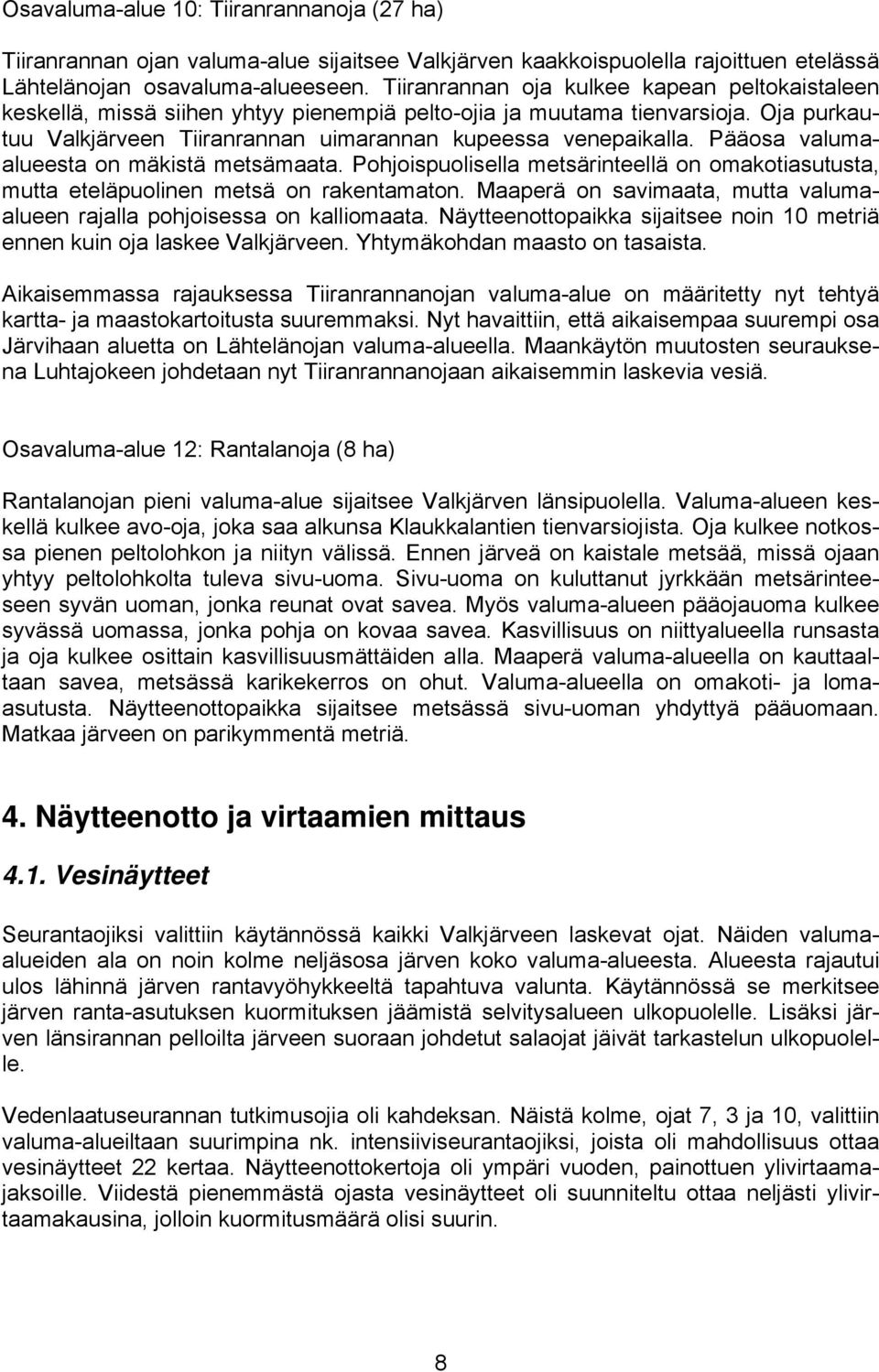 Osavaluma-alue 10: Tiiranrannanoja (27 ha)

Tiiranrannan ojan valuma-alue sijaitsee Valkjärven kaakkoispuolella rajoittuen etelässä Lähtelänojan osavaluma-alueeseen. Tiiranrannan oja kulkee kapean peltokaistaleen keskellä, missä siihen yhtyy pienempiä pelto-ojia ja muutama tienvarsioja. Oja purkautuu Valkjärveen Tiiranrannan uimarannan kupeessa venepaikalla. Pääosa valuma-alueesta on mäkistä metsämaata. Pohjoispuolisella metsärinteellä on omakotiasutusta, mutta eteläpuolinen metsä on rakentamaton. Maaperä on savimaata, mutta valuma-alueen rajalla pohjoisessa on kalliomaata. Näytteenottopaikka sijaitsee noin 10 metriä ennen kuin oja laskee Valkjärveen. Yhtymäkohdan maasto on tasaista.

Aikaisemmassa rajauksessa Tiiranrannanojan valuma-alue on määritetty nyt tehtyä kartta- ja maastokartoitusta suuremmaksi. Nyt havaittiin, että aikaisempaa suurempi osa Järvihaan aluetta on Lähtelänojan valuma-alueella. Maankäytön muutosten seurauksena Luhtajokeen johdetaan nyt Tiiranrannanojaan aikaisemmin laskevia vesiä.

Osavaluma-alue 12: Rantalanoja (8 ha)

Rantalanojan pieni valuma-alue sijaitsee Valkjärven länsipuolella. Valuma-alueen keskellä kulkee avo-oja, joka saa alkunsa Klaukkalantien tienvarsiojista. Oja kulkee notkossa pienen peltolohkon ja niityn välissä. Ennen järveä on kaistale metsää, missä ojaan yhtyy peltolohkolta tuleva sivu-uoma. Sivu-uoma on kuluttanut jyrkkään metsärinteeseen syvän uoman, jonka reunat ovat savea. Myös valuma-alueen pääojauoma kulkee syvässä uomassa, jonka pohja on kovaa savea. Kasvillisuus on niittyalueella runsasta ja oja kulkee osittain kasvillisuusmättäiden alla. Maaperä valuma-alueella on kauttaaltaan savea, metsässä karikekerros on ohut. Valuma-alueella on omakoti- ja loma-asutusta. Näytteenottopaikka sijaitsee metsässä sivu-uoman yhdyttyä pääuomaan. Matkaa järveen on parikymmentä metriä.

4. Näytteenotto ja virtaamien mittaus

4.1. Vesinäytteet

Seurantaojiksi valittiin käytännössä kaikki Valkjärveen laskevat ojat. Näiden valuma-alueiden ala on noin kolme neljäsosa järven koko valuma-alueesta. Alueesta rajautui ulos lähinnä järven rantavyöhykkeeltä tapahtuva valunta. Käytännössä se merkitsee järven ranta-asutuksen kuormituksen jäämistä selvitysalueen ulkopuolelle. Lisäksi järven länsirannan pelloilta järveen suoraan johdetut salaojat jäivät tarkastelun ulkopuolelle.

Vedenlaatuseurannan tutkimusojia oli kahdeksan. Näistä kolme, ojat 7, 3 ja 10, valittiin valuma-alueiltaan suurimpina nk. intensiiviseurantaojiksi, joista oli mahdollisuus ottaa vesinäytteet 22 kertaa. Näytteenottokertoja oli ympäri vuoden, painottuen ylivirtaamajaksoille. Viidestä pienemmästä ojasta vesinäytteet oli suunniteltu ottaa neljästi ylivirtaamakausina, jolloin kuormitusmäärä olisi suurin.

8